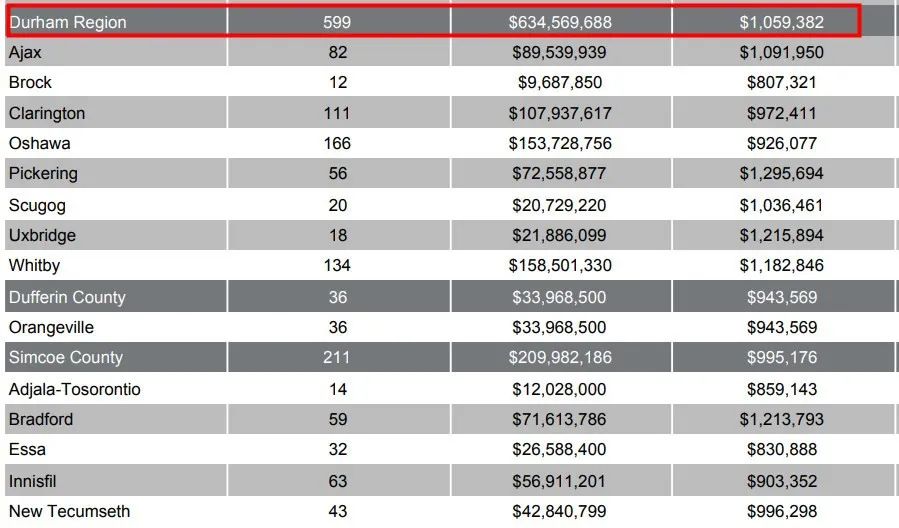 | Durham Region | 599 | $634,569,688 | $1,059,382 |
|---|---|---|---|
| Ajax | 82 | $89,539,939 | $1,091,950 |
| Brock | 12 | $9,687,850 | $807,321 |
| Clarington | 111 | $107,937,617 | $972,411 |
| Oshawa | 166 | $153,728,756 | $926,077 |
| Pickering | 56 | $72,558,877 | $1,295,694 |
| Scugog | 20 | $20,729,220 | $1,036,461 |
| Uxbridge | 18 | $21,886,099 | $1,215,894 |
| Whitby | 134 | $158,501,330 | $1,182,846 |
| Dufferin County | 36 | $33,968,500 | $943,569 |
| Orangeville | 36 | $33,968,500 | $943,569 |
| Simcoe County | 211 | $209,982,186 | $995,176 |
| Adjala-Tosorontio | 14 | $12,028,000 | $859,143 |
| Bradford | 59 | $71,613,786 | $1,213,793 |
| Essa | 32 | $26,588,400 | $830,888 |
| Innisfil | 63 | $56,911,201 | $903,352 |
| New Tecumseth | 43 | $42,840,799 | $996,298 |